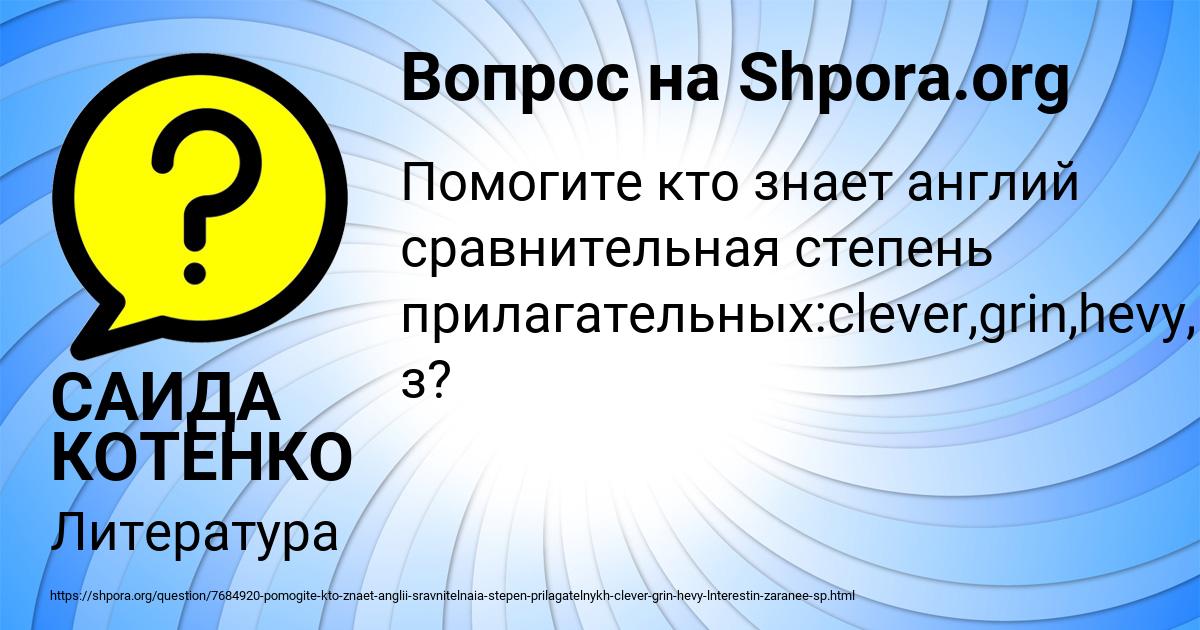 Вопрос на Shpora.org

Помогите кто знает англий сравнительная степень прилагательных:clever,grin,hevy, з?

САИДА КОТЕНКО

Литература

https://shpora.org/question/7684920-pomogite-kto-znaet-anglii-sravnitelnaia-stepen-prilagatelnykh-clever-grin-hevy-Interestin-zaranee-sp.html